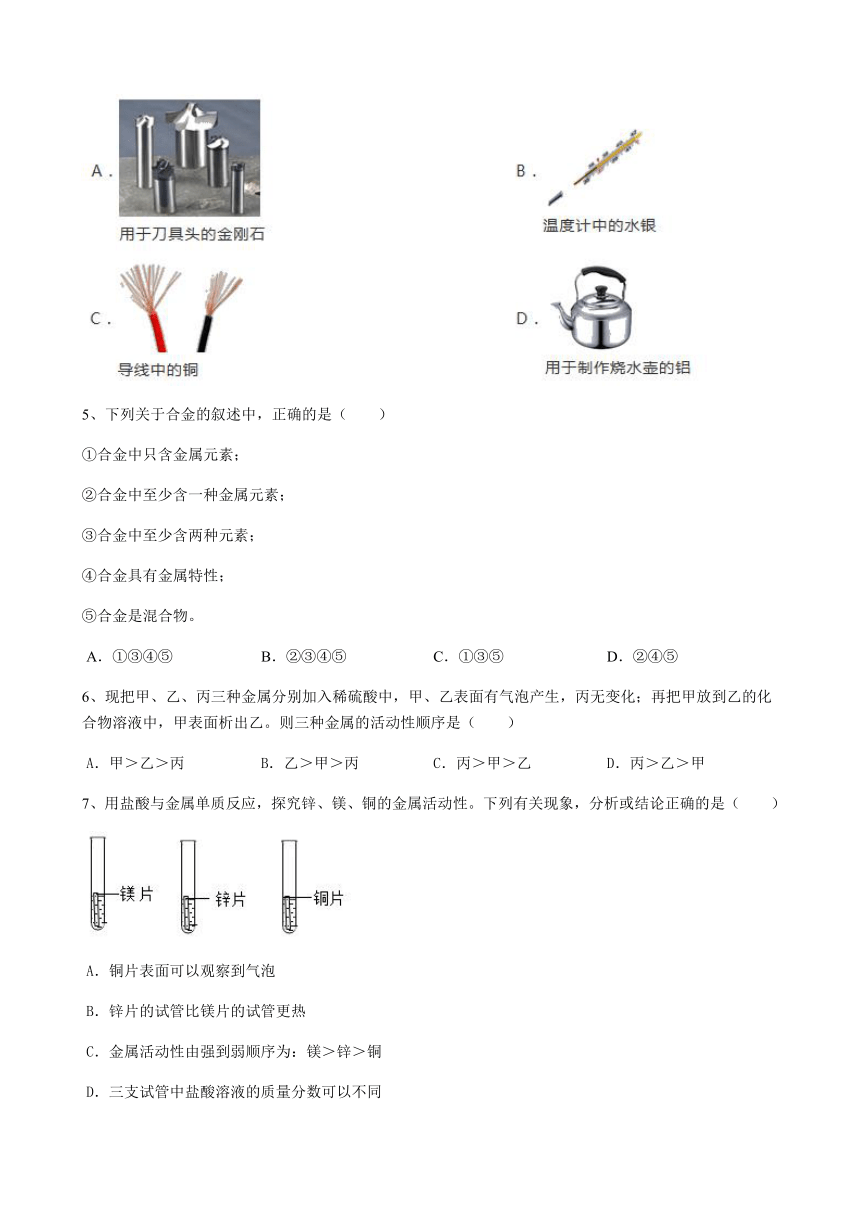 A．
用于刀具头的金刚石

B．
温度计中的水银

C．
导线中的铜

D．
用于制作烧水壶的铝

5、下列关于合金的叙述中，正确的是（　　）

①合金中只含金属元素；

②合金中至少含一种金属元素；

③合金中至少含两种元素；

④合金具有金属特性；

⑤合金是混合物。

A．①③④⑤　　B．②③④⑤　　C．①③⑤　　D．②④⑤

6、现把甲、乙、丙三种金属分别加入稀硫酸中，甲、乙表面有气泡产生，丙无变化；再把甲放到乙的化合物溶液中，甲表面析出乙。则三种金属的活动性顺序是（　　）

A．甲＞乙＞丙　　B．乙＞甲＞丙　　C．丙＞甲＞乙　　D．丙＞乙＞甲

7、用盐酸与金属单质反应，探究锌、镁、铜的金属活动性。下列有关现象，分析或结论正确的是（　　）

镁片　锌片　铜片

A．铜片表面可以观察到气泡

B．锌片的试管比镁片的试管更热

C．金属活动性由强到弱顺序为：镁＞锌＞铜

D．三支试管中盐酸溶液的质量分数可以不同